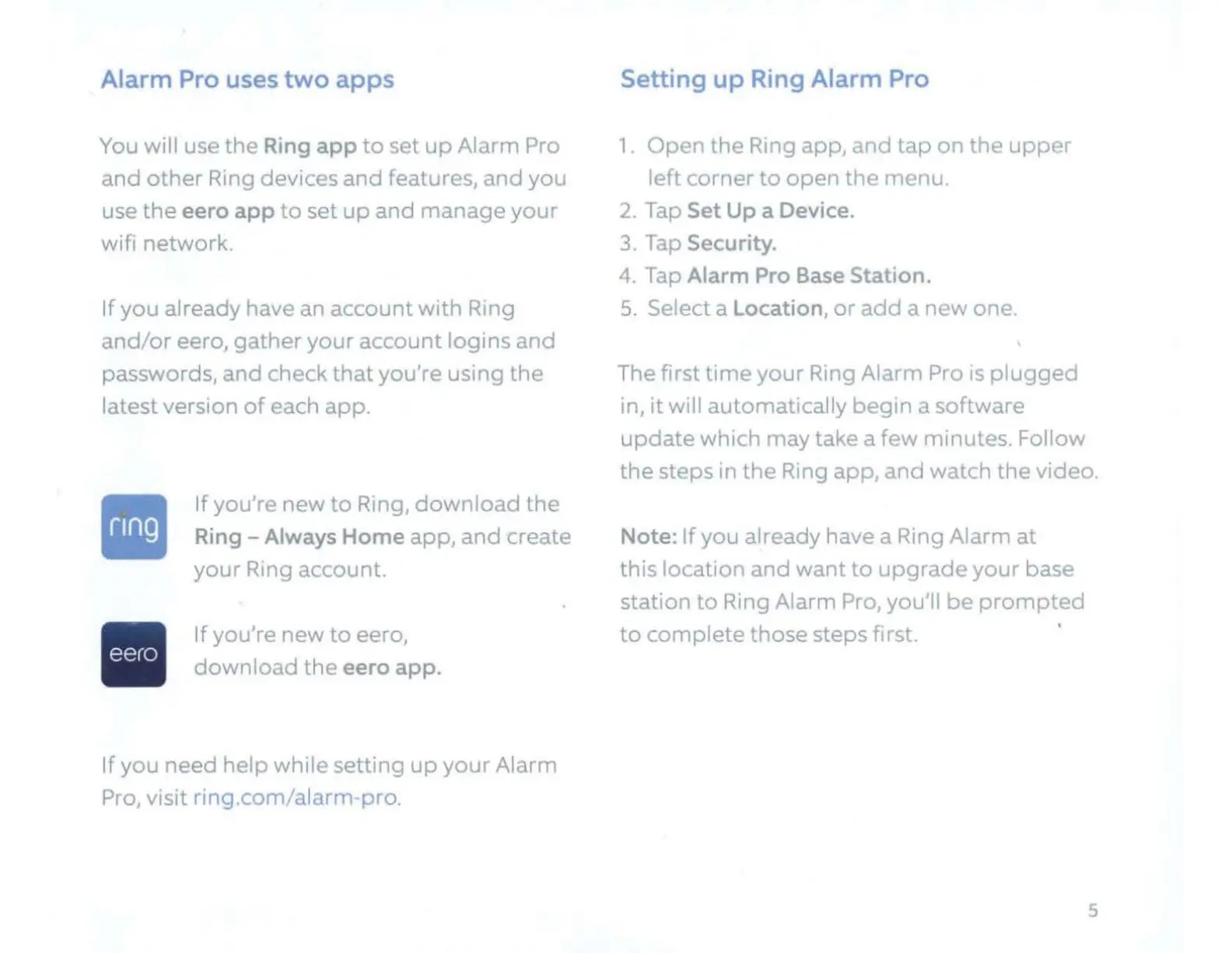 Alarm Pro uses two apps

You will use the Ring app to set up Alarm Pro and other Ring devices and features, and you use the eero app to set up and manage your wifi network.

If you already have an account with Ring and/or eero, gather your account logins and passwords, and check that you're using the latest version of each app.

ring

If you're new to Ring, download the Ring – Always Home app, and create your Ring account.

eero

If you're new to eero, download the eero app.

If you need help while setting up your Alarm Pro, visit ring.com/alarm-pro.

Setting up Ring Alarm Pro

1. Open the Ring app, and tap on the upper left corner to open the menu.
2. Tap Set Up a Device.
3. Tap Security.
4. Tap Alarm Pro Base Station.
5. Select a Location, or add a new one.

The first time your Ring Alarm Pro is plugged in, it will automatically begin a software update which may take a few minutes. Follow the steps in the Ring app, and watch the video.

Note: If you already have a Ring Alarm at this location and want to upgrade your base station to Ring Alarm Pro, you'll be prompted to complete those steps first.

5